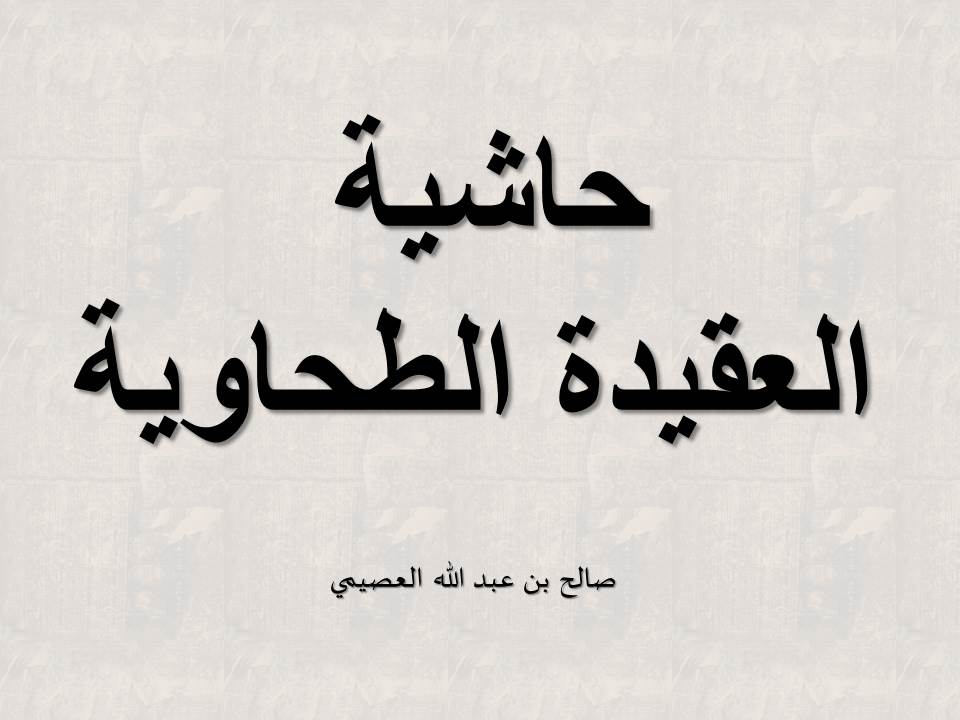 حاشية
العقيدة الطحاوية

صالح بن عبد الله العصيمي